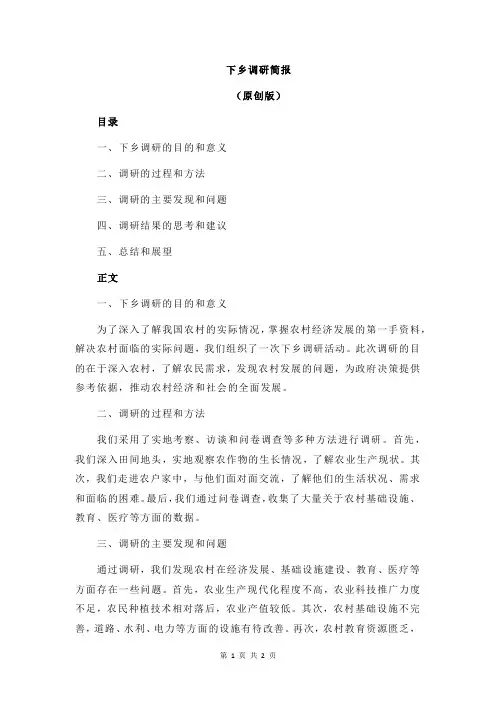 下乡调研简报

（原创版）

目录

一、下乡调研的目的和意义

二、调研的过程和方法

三、调研的主要发现和问题

四、调研结果的思考和建议

五、总结和展望

正文

一、下乡调研的目的和意义

为了深入了解我国农村的实际情况，掌握农村经济发展的第一手资料，解决农村面临的实际问题，我们组织了一次下乡调研活动。此次调研的目的在于深入农村，了解农民需求，发现农村发展的问题，为政府决策提供参考依据，推动农村经济和社会的全面发展。

二、调研的过程和方法

我们采用了实地考察、访谈和问卷调查等多种方法进行调研。首先，我们深入田间地头，实地观察农作物的生长情况，了解农业生产现状。其次，我们走进农户家中，与他们面对面交流，了解他们的生活状况、需求和面临的困难。最后，我们通过问卷调查，收集了大量关于农村基础设施、教育、医疗等方面的数据。

三、调研的主要发现和问题

通过调研，我们发现农村在经济发展、基础设施建设、教育、医疗等方面存在一些问题。首先，农业生产现代化程度不高，农业科技推广力度不足，农民种植技术相对落后，农业产值较低。其次，农村基础设施不完善，道路、水利、电力等方面的设施有待改善。再次，农村教育资源匮乏，

第 1 页 共 2 页